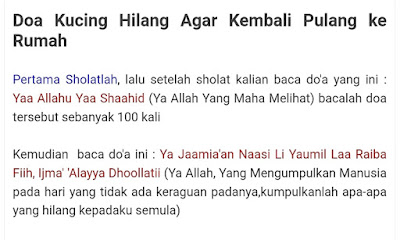 Doa Kucing Hilang Agar Kembali Pulang ke Rumah

Pertama Sholatlah, lalu setelah sholat kalian baca do'a yang ini : Yaa Allahu Yaa Shaahid (Ya Allah Yang Maha Melihat) bacalah doa tersebut sebanyak 100 kali

Kemudian baca do'a ini : Ya Jaamia'an Naasi Li Yaumil Laa Raiba Fiih, Ijma' 'Alayya Dhoollatii (Ya Allah, Yang Mengumpulkan Manusia pada hari yang tidak ada keraguan padanya,kumpulkanlah apa-apa yang hilang kepadaku semula)